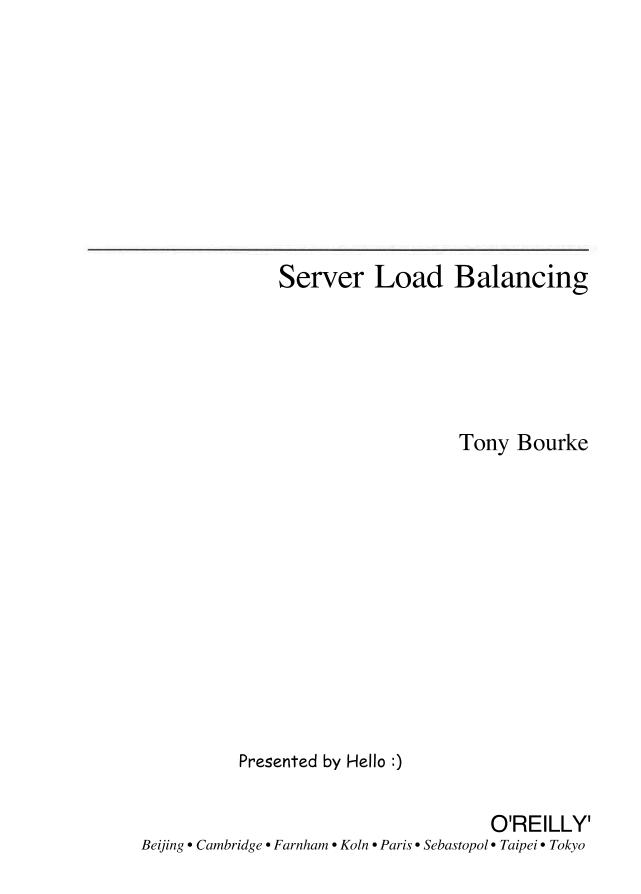 Server Load Balancing

Tony Bourke

Presented by Hello :)

O'REILLY'

Beijing • Cambridge • Farnham • Koln • Paris • Sebastopol • Taipei • Tokyo